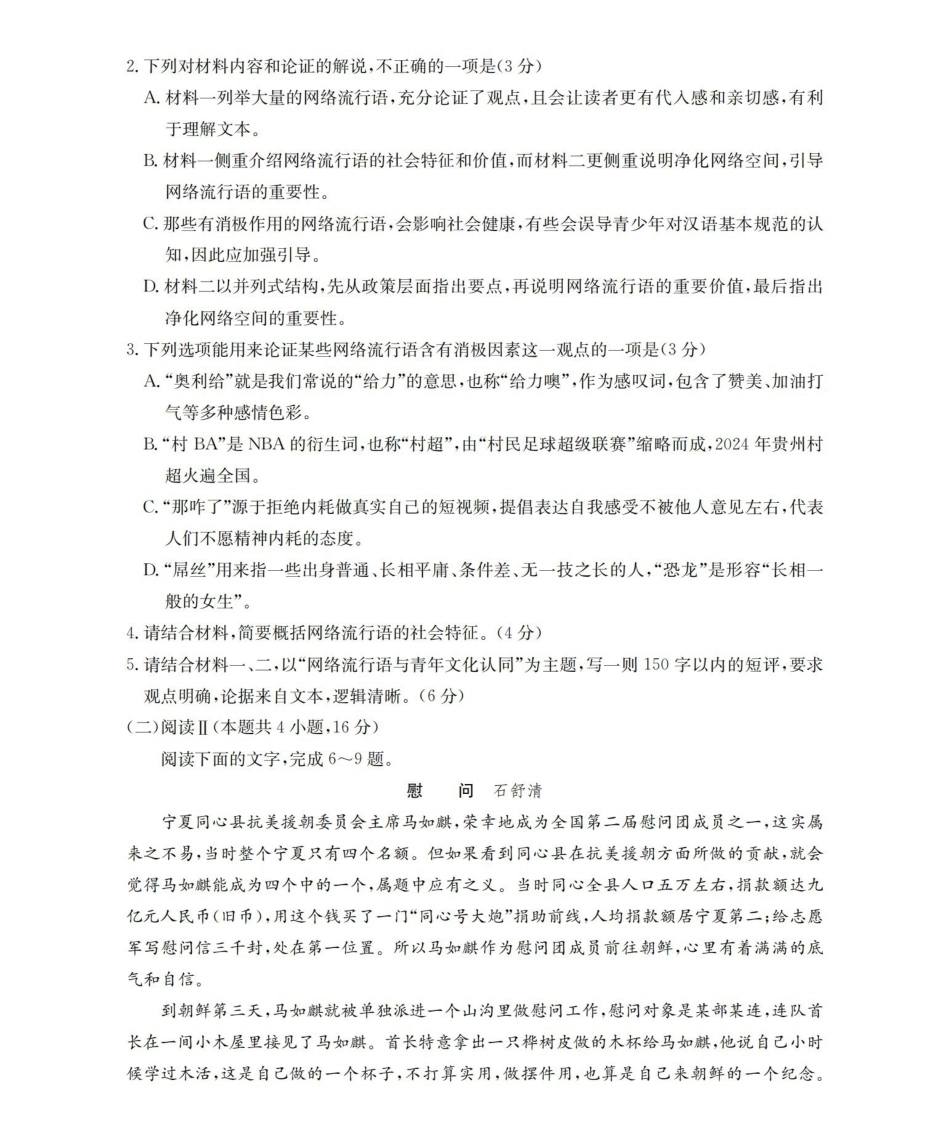 2.下列对材料内容和论证的解说,不正确的一项是(3分)

A.材料一列举大量的网络流行语,充分论证了观点,且会让读者更有代入感和亲切感,有利于理解文本。

B.材料一侧重介绍网络流行语的社会特征和价值,而材料二更侧重说明净化网络空间,引导网络流行语的重要性。

C.那些有消极作用的网络流行语,会影响社会健康,有些会误导青少年对汉语基本规范的认知,因此应加强引导。

D.材料二以并列式结构,先从政策层面指出要点,再说明网络流行语的重要价值,最后指出净化网络空间的重要性。

3.下列选项能用来论证某些网络流行语含有消极因素这一观点的一项是(3分)

A.“奥利给”就是我们常说的“给力”的意思,也称“给力噢”,作为感叹词,包含了赞美、加油打气等多种感情色彩。

B.“村BA”是NBA的衍生词,也称“村超”,由“村民足球超级联赛”缩略而成,2024年贵州村超火遍全国。

C.“那咋了”源于拒绝内耗做真实自己的短视频,提倡表达自我感受不被他人意见左右,代表人们不愿精神内耗的态度。

D.“屌丝”用来指一些出身普通、长相平庸、条件差、无一技之长的人,“恐龙”是形容“长相一般的女生”。

4.请结合材料,简要概括网络流行语的社会特征。(4分)

5.请结合材料一、二,以“网络流行语与青年文化认同”为主题,写一则150字以内的短评,要求观点明确,论据来自文本,逻辑清晰。(6分)

(二)阅读Ⅱ(本题共4小题,16分)

阅读下面的文字,完成6~9题。

慰 问 石舒清

宁夏同心县抗美援朝委员会主席马如麒,荣幸地成为全国第二届慰问团成员之一,这实属来之不易,当时整个宁夏只有四个名额。但如果看到同心县在抗美援朝方面所做的贡献,就会觉得马如麒能成为四个中的一个,属题中应有之义。当时同心全县人口五万左右,捐款额达九亿元人民币(旧币),用这个钱买了一门“同心号大炮”捐助前线,人均捐款额居宁夏第二;给志愿军写慰问信三千封,处在第一位置。所以马如麒作为慰问团成员前往朝鲜,心里有着满满的底气和自信。

到朝鲜第三天,马如麒就被单独派进一个山沟里做慰问工作,慰问对象是某部某连,连队首长在一间小木屋里接见了马如麒。首长特意拿出一只桦树皮做的木杯给马如麒,他说自己小时候学过木活,这是自己做的一个杯子,不打算实用,做摆件用,也算是自己来朝鲜的一个纪念。